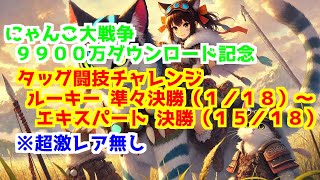 にゃんこ大戦争
９９００万ダウンロード記念

タッグ闘技チャレンジ
ルーキー 準々決勝（１／１８）～
エキスパート 決勝（１５／１８）

※超激レア無し